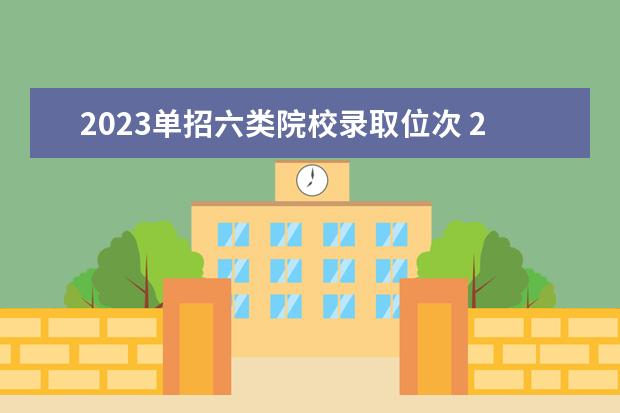 2023单招六类院校录取位次 2